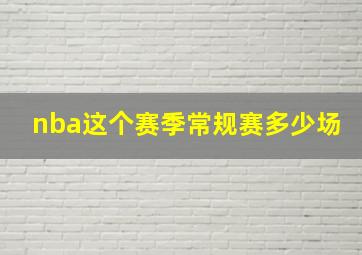 nba这个赛季常规赛多少场